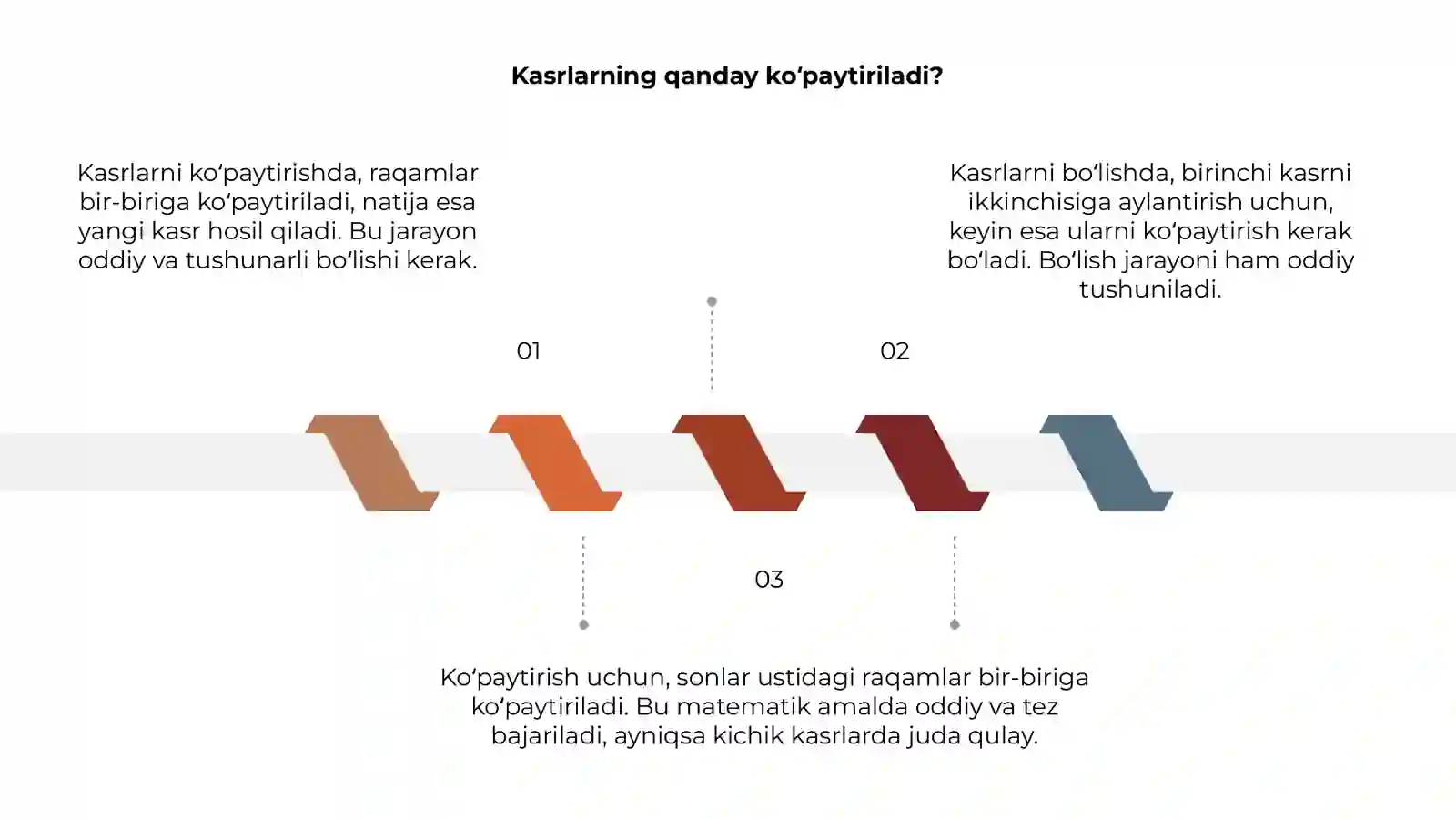 Kasrlarning qanday ko‘paytiriladi?

Kasrlarni ko‘paytirishda, raqamlar bir-biriga ko‘paytiriladi, natija esa yangi kasr hosil qiladi. Bu jarayon oddiy va tushunarli bo‘lishi kerak.

Kasrlarni bo‘lishda, birinchi kasrni ikkinchisiga aylantirish uchun, keyin esa ularni ko‘paytirish kerak bo‘ladi. Bo‘lish jarayoni ham oddiy tushuniladi.

01

02

03

Ko‘paytirish uchun, sonlar ustidagi raqamlar bir-biriga ko‘paytiriladi. Bu matematik amalda oddiy va tez bajariladi, ayniqsa kichik kasrlarda juda qulay.